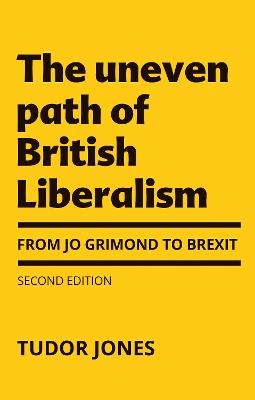 The uneven path of British Liberalism

FROM JO GRIMOND TO BREXIT

SECOND EDITION

TUDOR JONES